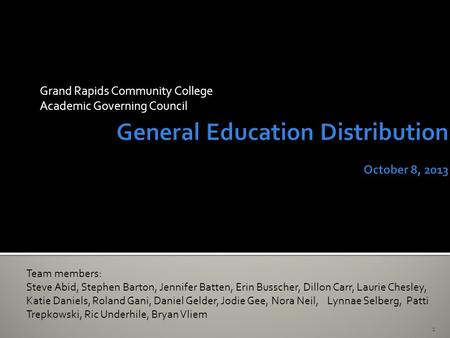 Grand Rapids Community College
Academic Governing Council

General Education Distribution

October 8, 2013

Team members:
Steve Abid, Stephen Barton, Jennifer Batten, Erin Busscher, Dillon Carr, Laurie Chesley, Katie Daniels, Roland Gani, Daniel Gelder, Jodie Gee, Nora Neil, Lynnae Selberg, Patti Trepkowski, Ric Underhile, Bryan Vliem

1